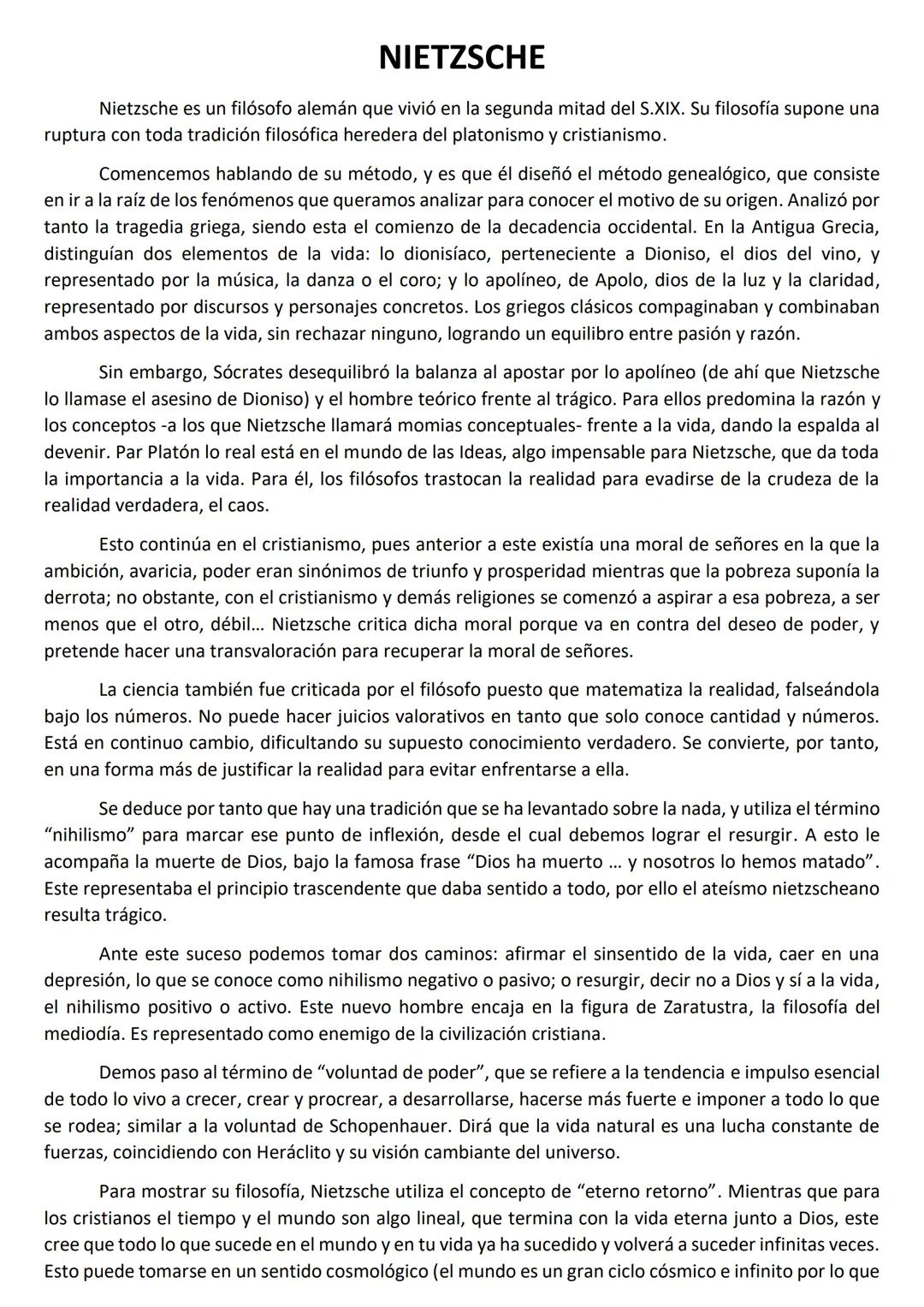 NIETZSCHE

Nietzsche es un filósofo alemán que vivió en la segunda mitad del S.XIX. Su filosofía supone una ruptura con toda tradición filosófica heredera del platonismo y cristianismo.

Comencemos hablando de su método, y es que él diseñó el método genealógico, que consiste en ir a la raíz de los fenómenos que queramos analizar para conocer el motivo de su origen. Analizó por tanto la tragedia griega, siendo esta el comienzo de la decadencia occidental. En la Antigua Grecia, distinguían dos elementos de la vida: lo dionisíaco, perteneciente a Dioniso, el dios del vino, y representado por la música, la danza o el coro; y lo apolíneo, de Apolo, dios de la luz y la claridad, representado por discursos y personajes concretos. Los griegos clásicos compaginaban y combinaban ambos aspectos de la vida, sin rechazar ninguno, logrando un equilibro entre pasión y razón.

Sin embargo, Sócrates desequilibró la balanza al apostar por lo apolíneo (de ahí que Nietzsche lo llamase el asesino de Dioniso) y el hombre teórico frente al trágico. Para ellos predomina la razón y los conceptos -a los que Nietzsche llamará momias conceptuales- frente a la vida, dando la espalda al devenir. Par Platón lo real está en el mundo de las Ideas, algo impensable para Nietzsche, que da toda la importancia a la vida. Para él, los filósofos trastocan la realidad para evadirse de la crudeza de la realidad verdadera, el caos.

Esto continúa en el cristianismo, pues anterior a este existía una moral de señores en la que la ambición, avaricia, poder eran sinónimos de triunfo y prosperidad mientras que la pobreza suponía la derrota; no obstante, con el cristianismo y demás religiones se comenzó a aspirar a esa pobreza, a ser menos que el otro, débil… Nietzsche critica dicha moral porque va en contra del deseo de poder, y pretende hacer una transvaloración para recuperar la moral de señores.

La ciencia también fue criticada por el filósofo puesto que matematiza la realidad, falseándola bajo los números. No puede hacer juicios valorativos en tanto que solo conoce cantidad y números. Está en continuo cambio, dificultando su supuesto conocimiento verdadero. Se convierte, por tanto, en una forma más de justificar la realidad para evitar enfrentarse a ella.

Se deduce por tanto que hay una tradición que se ha levantado sobre la nada, y utiliza el término “nihilismo” para marcar ese punto de inflexión, desde el cual debemos lograr el resurgir. A esto le acompaña la muerte de Dios, bajo la famosa frase “Dios ha muerto … y nosotros lo hemos matado”. Este representaba el principio trascendente que daba sentido a todo, por ello el ateísmo nietzscheano resulta trágico.

Ante este suceso podemos tomar dos caminos: afirmar el sinsentido de la vida, caer en una depresión, lo que se conoce como nihilismo negativo o pasivo; o resurgir, decir no a Dios y sí a la vida, el nihilismo positivo o activo. Este nuevo hombre encaja en la figura de Zaratustra, la filosofía del mediodía. Es representado como enemigo de la civilización cristiana.

Demos paso al término de “voluntad de poder”, que se refiere a la tendencia e impulso esencial de todo lo vivo a crecer, crear y procrear, a desarrollarse, hacerse más fuerte e imponer a todo lo que se rodea; similar a la voluntad de Schopenhauer. Dirá que la vida natural es una lucha constante de fuerzas, coincidiendo con Heráclito y su visión cambiante del universo.

Para mostrar su filosofía, Nietzsche utiliza el concepto de “eterno retorno”. Mientras que para los cristianos el tiempo y el mundo son algo lineal, que termina con la vida eterna junto a Dios, este cree que todo lo que sucede en el mundo y en tu vida ya ha sucedido y volverá a suceder infinitas veces. Esto puede tomarse en un sentido cosmológico (el mundo es un gran ciclo cósmico e infinito por lo que